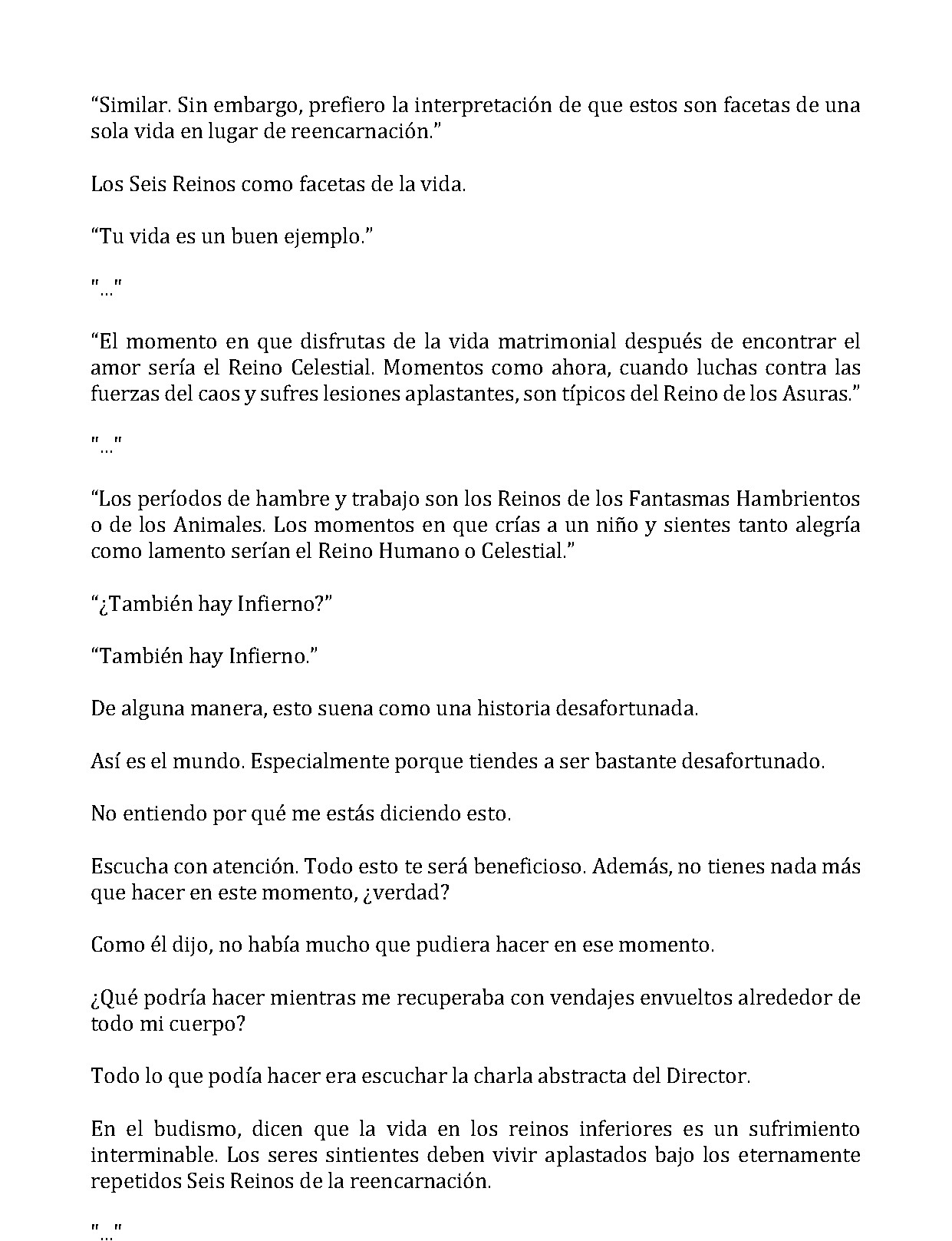 "Similar. Sin embargo, prefiero la interpretación de que estos son facetas de una sola vida en lugar de reencarnación."

Los Seis Reinos como facetas de la vida.

"Tu vida es un buen ejemplo."

"..."

"El momento en que disfrutas de la vida matrimonial después de encontrar el amor sería el Reino Celestial. Momentos como ahora, cuando luchas contra las fuerzas del caos y sufres lesiones aplastantes, son típicos del Reino de los Asuras."

"..."

"Los períodos de hambre y trabajo son los Reinos de los Fantasmas Hambrientos o de los Animales. Los momentos en que crías a un niño y sientes tanto alegría como lamento serían el Reino Humano o Celestial."

"¿También hay Infierno?"

"También hay Infierno."

De alguna manera, esto suena como una historia desafortunada.

Así es el mundo. Especialmente porque tiendes a ser bastante desafortunado.

No entiendo por qué me estás diciendo esto.

Escucha con atención. Todo esto te será beneficioso. Además, no tienes nada más que hacer en este momento, ¿verdad?

Como él dijo, no había mucho que pudiera hacer en ese momento.

¿Qué podría hacer mientras me recuperaba con vendajes envueltos alrededor de todo mi cuerpo?

Todo lo que podía hacer era escuchar la charla abstracta del Director.

En el budismo, dicen que la vida en los reinos inferiores es un sufrimiento interminable. Los seres sintientes deben vivir aplastados bajo los eternamente repetidos Seis Reinos de la reencarnación.

"..."